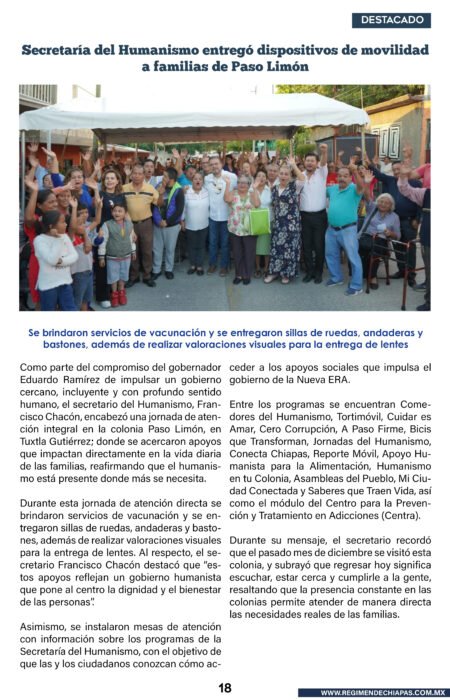 DESTACADO

Secretaría del Humanismo entregó dispositivos de movilidad a familias de Paso Limón

Se brindaron servicios de vacunación y se entregaron sillas de ruedas, andaderas y bastones, además de realizar valoraciones visuales para la entrega de lentes

Como parte del compromiso del gobernador Eduardo Ramírez de impulsar un gobierno cercano, incluyente y con profundo sentido humano, el secretario del Humanismo, Francisco Chacón, encabezó una jornada de atención integral en la colonia Paso Limón, en Tuxtla Gutiérrez; donde se acercaron apoyos que impactan directamente en la vida diaria de las familias, reafirmando que el humanismo está presente donde más se necesita.

Durante esta jornada de atención directa se brindaron servicios de vacunación y se entregaron sillas de ruedas, andaderas y bastones, además de realizar valoraciones visuales para la entrega de lentes. Al respecto, el secretario Francisco Chacón destacó que "estos apoyos reflejan un gobierno humanista que pone al centro la dignidad y el bienestar de las personas".

Asimismo, se instalaron mesas de atención con información sobre los programas de la Secretaría del Humanismo, con el objetivo de que las y los ciudadanos conozcan cómo acceder a los apoyos sociales que impulsa el gobierno de la Nueva ERA.

Entre los programas se encuentran Comedores del Humanismo, Tortimóvil, Cuidar es Amar, Cero Corrupción, A Paso Firme, Bicis que Transforman, Jornadas del Humanismo, Conecta Chiapas, Reporte Móvil, Apoyo Humanista para la Alimentación, Humanismo en tu Colonia, Asambleas del Pueblo, Mi Ciudad Conectada y Saberes que Traen Vida, así como el módulo del Centro para la Prevención y Tratamiento en Adicciones (Centra).

Durante su mensaje, el secretario recordó que el pasado mes de diciembre se visitó esta colonia, y subrayó que regresar hoy significa escuchar, estar cerca y cumplirle a la gente, resaltando que la presencia constante en las colonias permite atender de manera directa las necesidades reales de las familias.

18

WWW.REGIMENDECHIAPAS.COM.MX